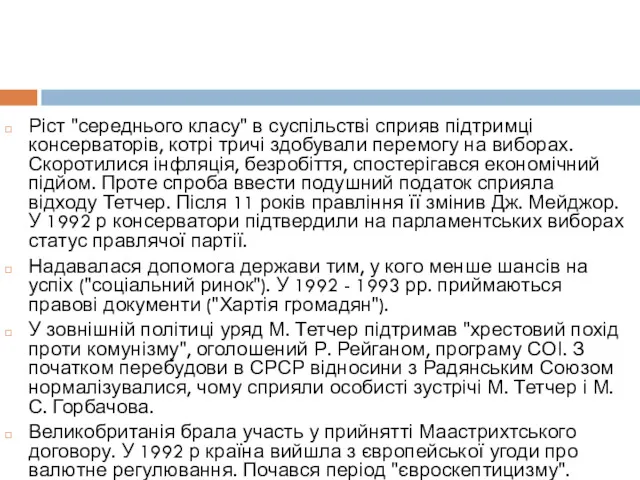 Ріст "середнього класу" в суспільстві сприяв підтримці консерваторів, котрі тричі здобували перемогу на виборах. Скоротилися інфляція, безробіття, спостерігався економічний підйом. Проте спроба ввести подушний податок сприяла відходу Тетчер. Після 11 років правління її змінив Дж. Мейджор. У 1992 р консерватори підтвердили на парламентських виборах статус правлячої партії.

Надавалася допомога держави тим, у кого менше шансів на успіх ("соціальний ринок"). У 1992 - 1993 рр. приймаються правові документи ("Хартія громадян").

У зовнішній політиці уряд М. Тетчер підтримав "хрестовий похід проти комунізму", оголошений Р. Рейганом, програму СОІ. З початком перебудови в СРСР відносини з Радянським Союзом нормалізувалися, чому сприяли особисті зустрічі М. Тетчер і М. С. Горбачова.

Великобританія брала участь у прийнятті Маастрихтського договору. У 1992 р країна вийшла з європейської угоди про валютне регулювання. Почався період "євроскептицизму".